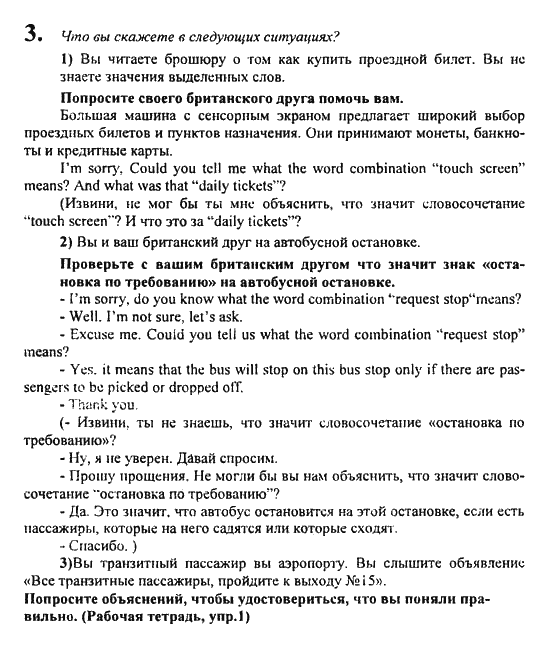 3. Что вы скажете в следующих ситуациях?

1) Вы читаете брошюру о том как купить проездной билет. Вы не знаете значения выделенных слов.

Попросите своего британского друга помочь вам.

Большая машина с сенсорным экраном предлагает широкий выбор проездных билетов и пунктов назначения. Они принимают монеты, банкноты и кредитные карты.

I'm sorry, Could you tell me what the word combination "touch screen" means? And what was that "daily tickets"?

(Извини, не мог бы ты мне объяснить, что значит словосочетание "touch screen"? И что это за "daily tickets"?

2) Вы и ваш британский друг на автобусной остановке.

Проверьте с вашим британским другом что значит знак «остановка по требованию» на автобусной остановке.

- I'm sorry, do you know what the word combination "request stop"means?

- Well. I'm not sure, let's ask.

- Excuse me. Could you tell us what the word combination "request stop" means?

- Yes. it means that the bus will stop on this bus stop only if there are passengers to be picked or dropped off.

- Thank you.

(- Извини, ты не знаешь, что значит словосочетание «остановка по требованию»?

- Ну, я не уверен. Давай спросим.

- Прошу прощения. Не могли бы вы нам объяснить, что значит словосочетание "остановка по требованию"?

- Да. Это значит, что автобус остановится на этой остановке, если есть пассажиры, которые на него садятся или которые сходят.

- Спасибо. )

3)Вы транзитный пассажир вы аэропорту. Вы слышите объявление «Все транзитные пассажиры, пройдите к выходу №15».

Попросите объяснений, чтобы удостовериться, что вы поняли правильно. (Рабочая тетрадь, упр.1)